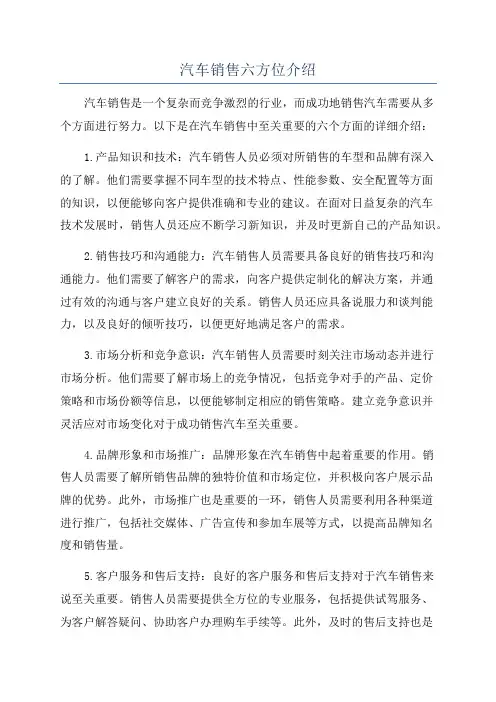 汽车销售六方位介绍

汽车销售是一个复杂而竞争激烈的行业，而成功地销售汽车需要从多个方面进行努力。以下是在汽车销售中至关重要的六个方面的详细介绍：

1.产品知识和技术：汽车销售人员必须对所销售的车型和品牌有深入的了解。他们需要掌握不同车型的技术特点、性能参数、安全配置等方面的知识，以便能够向客户提供准确和专业的建议。在面对日益复杂的汽车技术发展时，销售人员还应不断学习新知识，并及时更新自己的产品知识。

2.销售技巧和沟通能力：汽车销售人员需要具备良好的销售技巧和沟通能力。他们需要了解客户的需求，向客户提供定制化的解决方案，并通过有效的沟通与客户建立良好的关系。销售人员还应具备说服力和谈判能力，以及良好的倾听技巧，以便更好地满足客户的需求。

3.市场分析和竞争意识：汽车销售人员需要时刻关注市场动态并进行市场分析。他们需要了解市场上的竞争情况，包括竞争对手的产品、定价策略和市场份额等信息，以便能够制定相应的销售策略。建立竞争意识并灵活应对市场变化对于成功销售汽车至关重要。

4.品牌形象和市场推广：品牌形象在汽车销售中起着重要的作用。销售人员需要了解所销售品牌的独特价值和市场定位，并积极向客户展示品牌的优势。此外，市场推广也是重要的一环，销售人员需要利用各种渠道进行推广，包括社交媒体、广告宣传和参加车展等方式，以提高品牌知名度和销售量。

5.客户服务和售后支持：良好的客户服务和售后支持对于汽车销售来说至关重要。销售人员需要提供全方位的专业服务，包括提供试驾服务、为客户解答疑问、协助客户办理购车手续等。此外，及时的售后支持也是